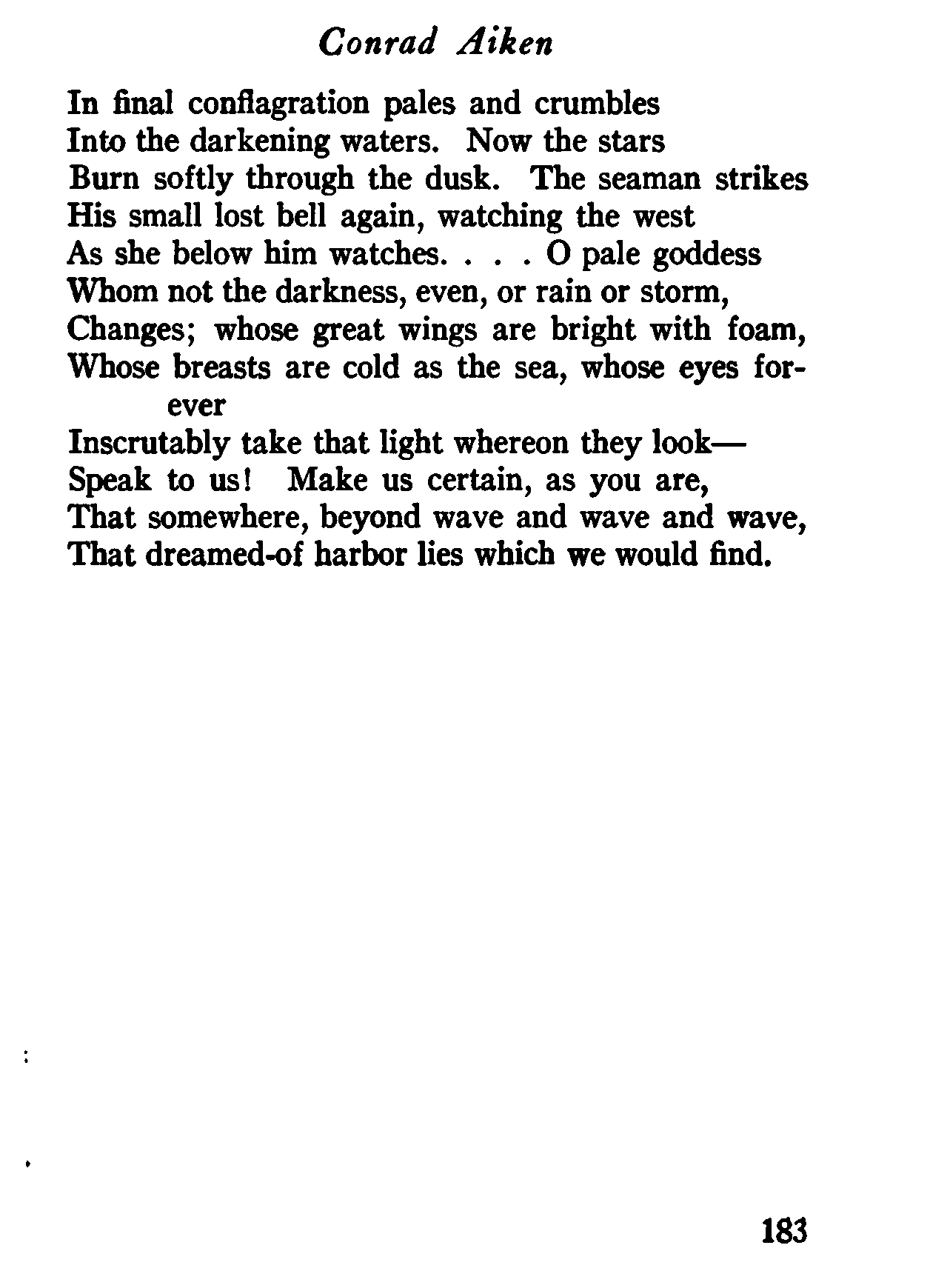 Conrad Aiken

In final conflagration pales and crumbles
Into the darkening waters. Now the stars
Burn softly through the dusk. The seaman strikes
His small lost bell again, watching the west
As she below him watches. . . . O pale goddess
Whom not the darkness, even, or rain or storm,
Changes; whose great wings are bright with foam,
Whose breasts are cold as the sea, whose eyes forever
Inscrutably take that light whereon they look—
Speak to us! Make us certain, as you are,
That somewhere, beyond wave and wave and wave,
That dreamed-of harbor lies which we would find.

183